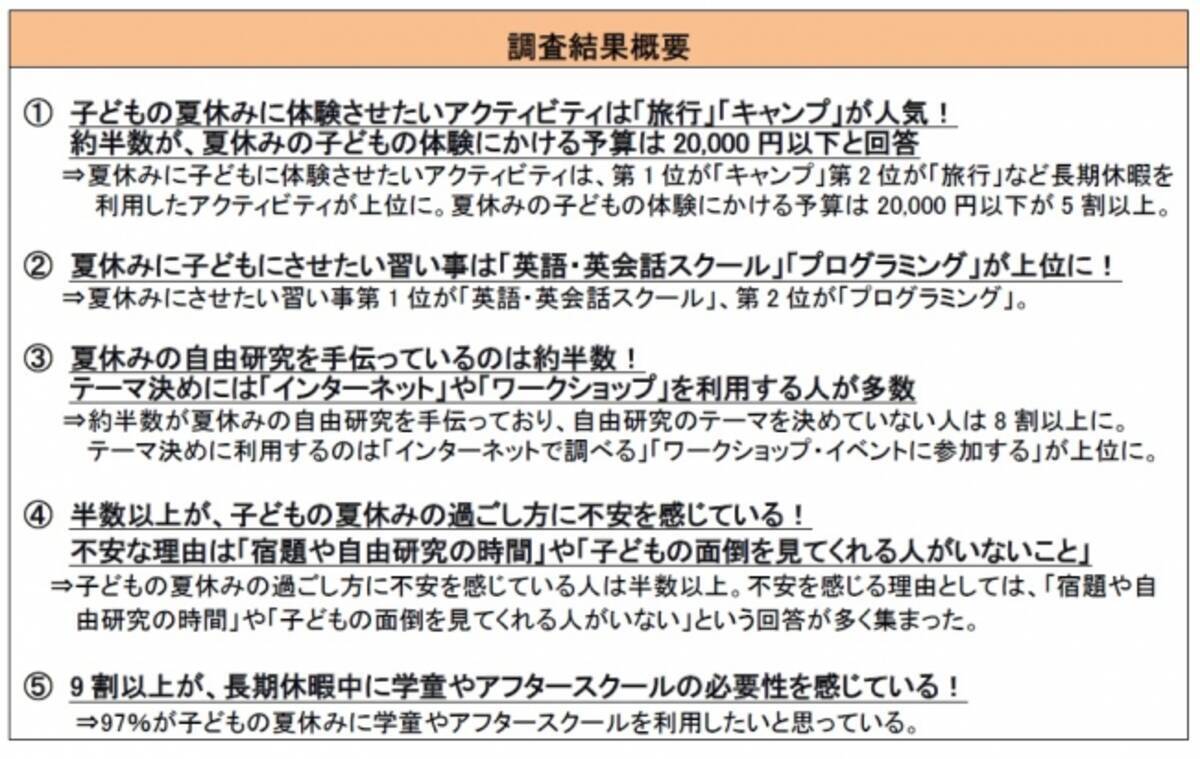 調査結果概要

① 子どもの夏休みに体験させたいアクティビティは「旅行」「キャンプ」が人気！
約半数が、夏休みの子どもの体験にかける予算は 20,000 円以下と回答
⇒夏休みに子どもに体験させたいアクティビティは、第 1 位が「キャンプ」第 2 位が「旅行」など長期休暇を利用したアクティビティが上位に。夏休みの子どもの体験にかける予算は 20,000 円以下が 5 割以上。

② 夏休みに子どもにさせたい習い事は「英語・英会話スクール」「プログラミング」が上位に！
⇒夏休みにさせたい習い事第 1 位が「英語・英会話スクール」、第 2 位が「プログラミング」。

③ 夏休みの自由研究を手伝っているのは約半数！
テーマ決めには「インターネット」や「ワークショップ」を利用する人が多数
⇒約半数が夏休みの自由研究を手伝っており、自由研究のテーマを決めていない人は 8 割以上に。テーマ決めに利用するのは「インターネットで調べる」「ワークショップ・イベントに参加する」が上位に。

④ 半数以上が、子どもの夏休みの過ごし方に不安を感じている！
不安な理由は「宿題や自由研究の時間」や「子どもの面倒を見てくれる人がいないこと」
⇒子どもの夏休みの過ごし方に不安を感じている人は半数以上。不安を感じる理由としては、「宿題や自由研究の時間」や「子どもの面倒を見てくれる人がいない」という回答が多く集まった。

⑤ 9 割以上が、長期休暇中に学童やアフタースクールの必要性を感じている！
⇒97%が子どもの夏休みに学童やアフタースクールを利用したいと思っている。